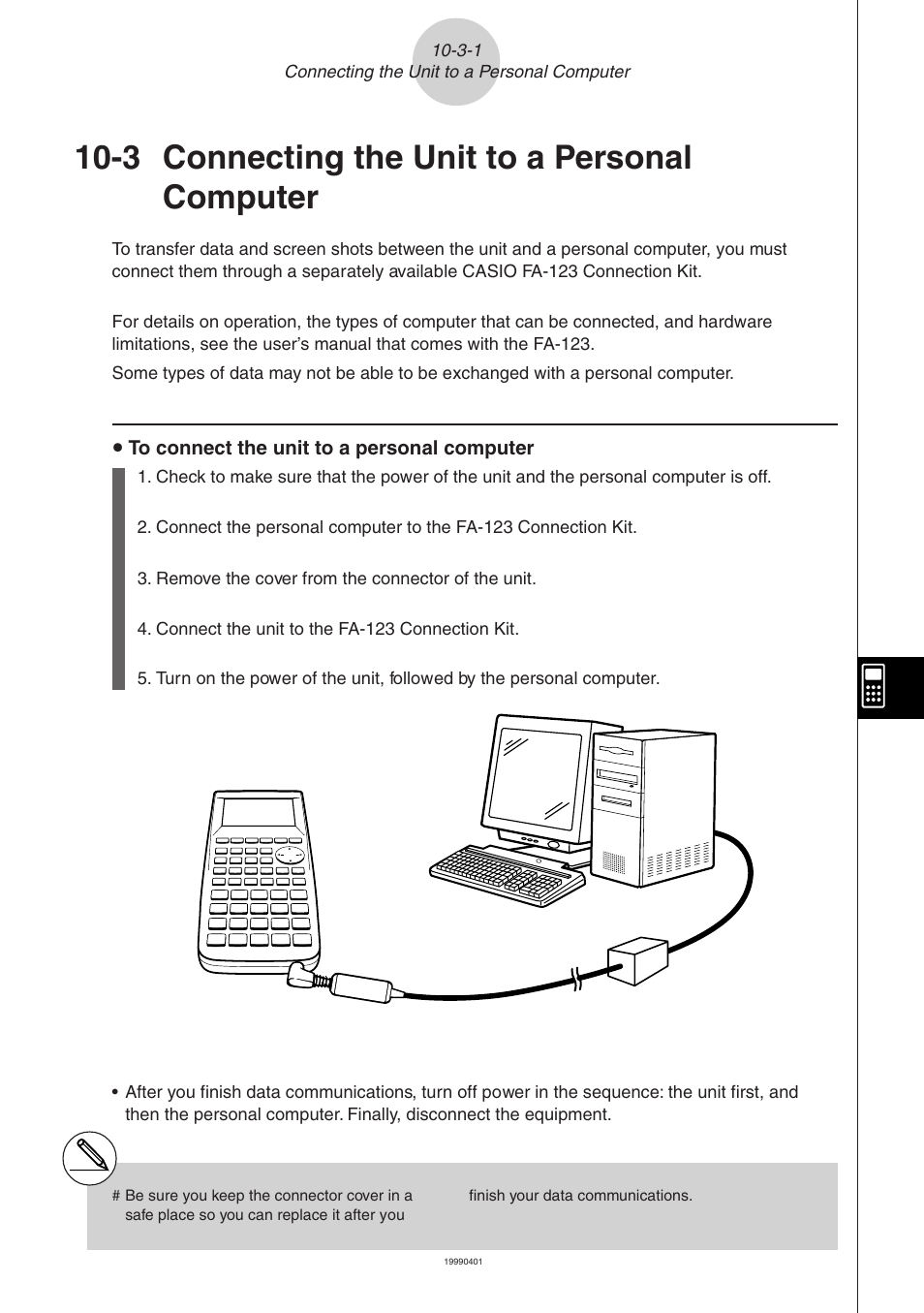 10-3-1
Connecting the Unit to a Personal Computer

10-3 Connecting the Unit to a Personal Computer

To transfer data and screen shots between the unit and a personal computer, you must connect them through a separately available CASIO FA-123 Connection Kit.

For details on operation, the types of computer that can be connected, and hardware limitations, see the user's manual that comes with the FA-123.

Some types of data may not be able to be exchanged with a personal computer.

• To connect the unit to a personal computer

1. Check to make sure that the power of the unit and the personal computer is off.

2. Connect the personal computer to the FA-123 Connection Kit.

3. Remove the cover from the connector of the unit.

4. Connect the unit to the FA-123 Connection Kit.

5. Turn on the power of the unit, followed by the personal computer.

• After you finish data communications, turn off power in the sequence: the unit first, and then the personal computer. Finally, disconnect the equipment.

# Be sure you keep the connector cover in a safe place so you can replace it after you finish your data communications.

19990401